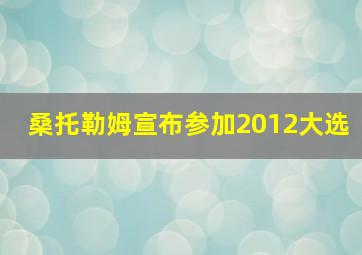 桑托勒姆宣布参加2012大选